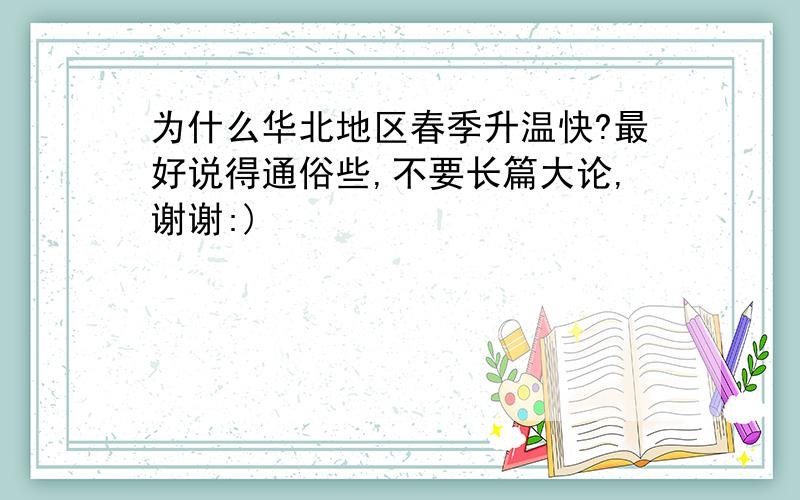 为什么华北地区春季升温快?最好说得通俗些,不要长篇大论,谢谢:)